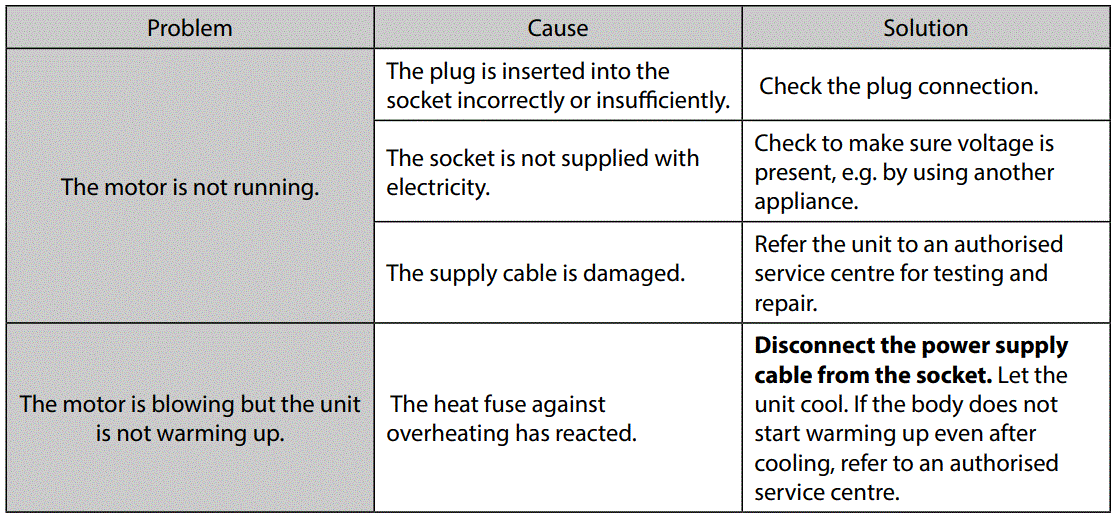 | Problem | Cause | Solution |
|---|---|---|
| The motor is not running. | The plug is inserted into the socket incorrectly or insufficiently. | Check the plug connection. |
|  | The socket is not supplied with electricity. | Check to make sure voltage is present, e.g. by using another appliance. |
|  | The supply cable is damaged. | Refer the unit to an authorised service centre for testing and repair. |
| The motor is blowing but the unit is not warming up. | The heat fuse against overheating has reacted. | Disconnect the power supply cable from the socket. Let the unit cool. If the body does not start warming up even after cooling, refer to an authorised service centre. |